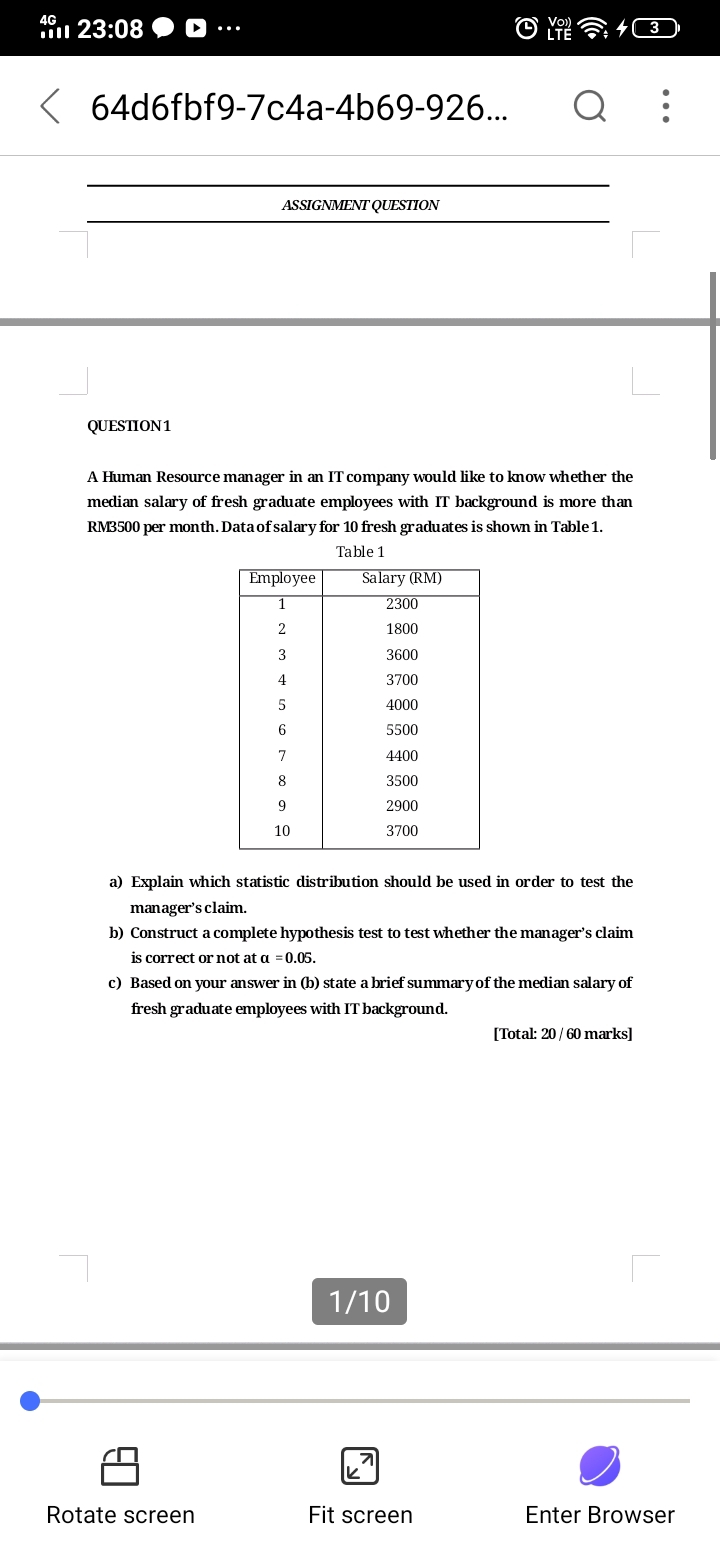 4G 23:08 ...

Vo)) LTE 3

64d6fbf9-7c4a-4b69-926...

ASSIGNMENT QUESTION

QUESTION 1

A Human Resource manager in an IT company would like to know whether the median salary of fresh graduate employees with IT background is more than RM3500 per month. Data of salary for 10 fresh graduates is shown in Table 1.

Table 1

| Employee | Salary (RM) |
|---|---|
| 1 | 2300 |
| 2 | 1800 |
| 3 | 3600 |
| 4 | 3700 |
| 5 | 4000 |
| 6 | 5500 |
| 7 | 4400 |
| 8 | 3500 |
| 9 | 2900 |
| 10 | 3700 |

a) Explain which statistic distribution should be used in order to test the manager's claim.

b) Construct a complete hypothesis test to test whether the manager's claim is correct or not at $\alpha = 0.05$.

c) Based on your answer in (b) state a brief summary of the median salary of fresh graduate employees with IT background.

[Total: 20 / 60 marks]

1/10

Rotate screen

Fit screen

Enter Browser